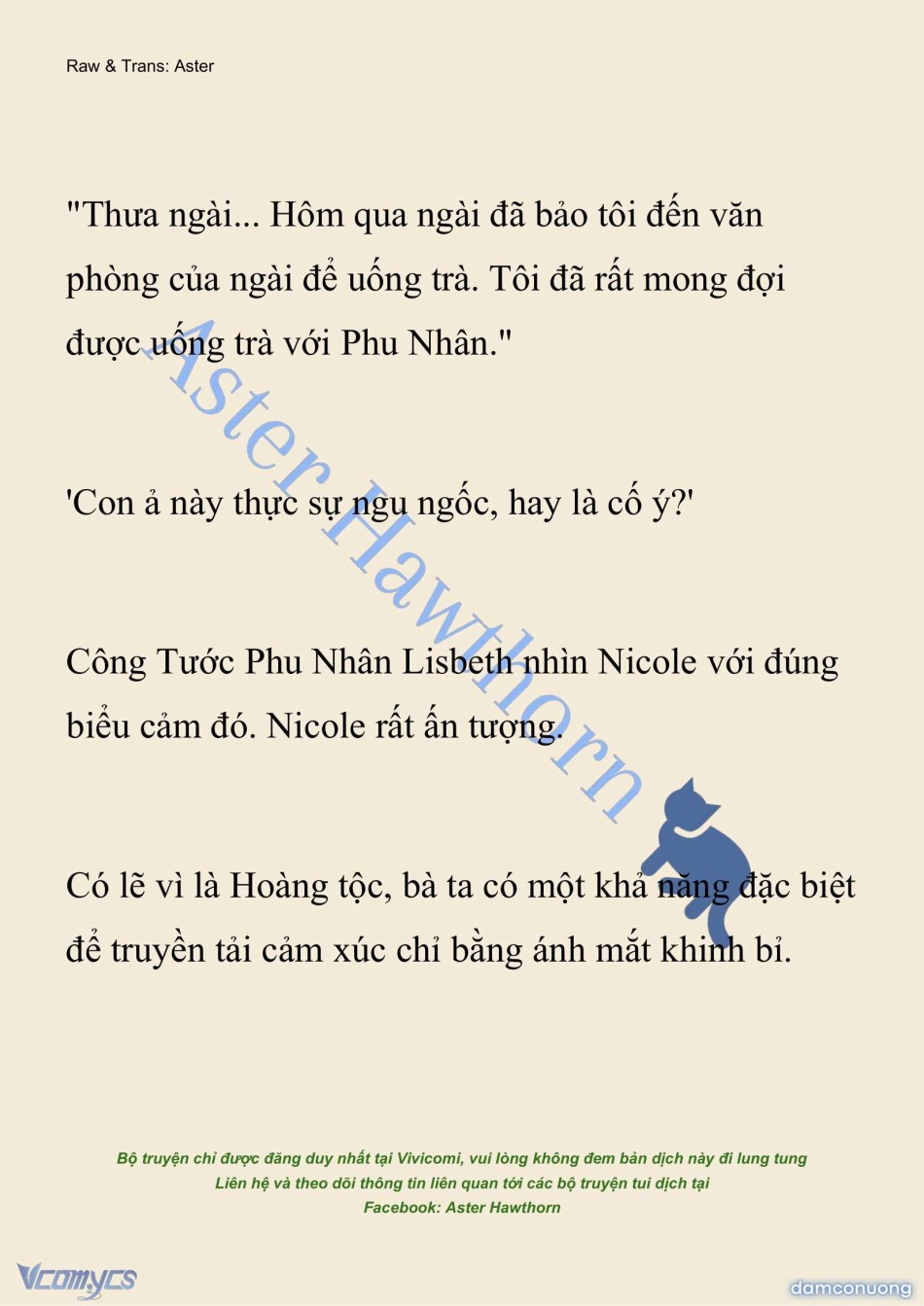 Raw & Trans: Aster

"Thưa ngài... Hôm qua ngài đã bảo tôi đến văn phòng của ngài để uống trà. Tôi đã rất mong đợi được uống trà với Phu Nhân."

'Con ả này thực sự ngu ngốc, hay là cố ý?'

Công Tước Phu Nhân Lisbeth nhìn Nicole với đúng biểu cảm đó. Nicole rất ấn tượng.

Có lẽ vì là Hoàng tộc, bà ta có một khả năng đặc biệt để truyền tải cảm xúc chỉ bằng ánh mắt khinh bỉ.

Aster Hawthorn

Bộ truyện chỉ được đăng duy nhất tại Vivicomi, vui lòng không đem bản dịch này đi lung tung
Liên hệ và theo dõi thông tin liên quan tới các bộ truyện tui dịch tại
Facebook: Aster Hawthorn

Vcomycs

damconuong